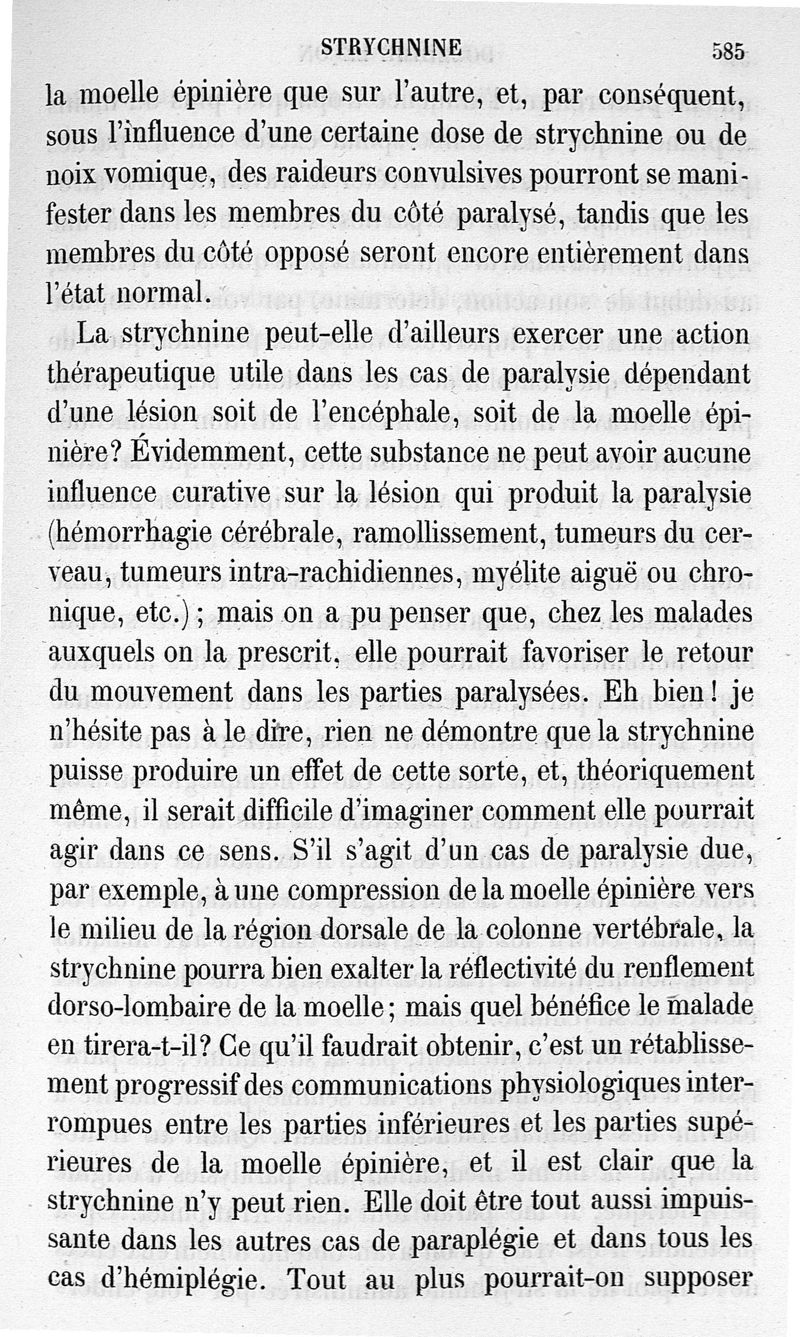 STRYCHNINE 585

la moelle épinière que sur l'autre, et, par conséquent, sous l'influence d'une certaine dose de strychnine ou de noix vomique, des raideurs convulsives pourront se manifester dans les membres du côté paralysé, tandis que les membres du côté opposé seront encore entièrement dans l'état normal.

La strychnine peut-elle d'ailleurs exercer une action thérapeutique utile dans les cas de paralysie dépendant d'une lésion soit de l'encéphale, soit de la moelle épinière? Évidemment, cette substance ne peut avoir aucune influence curative sur la lésion qui produit la paralysie (hémorrhagie cérébrale, ramollissement, tumeurs du cerveau, tumeurs intra-rachidiennes, myélite aiguë ou chronique, etc.); mais on a pu penser que, chez les malades auxquels on la prescrit, elle pourrait favoriser le retour du mouvement dans les parties paralysées. Eh bien! je n'hésite pas à le dire, rien ne démontre que la strychnine puisse produire un effet de cette sorte, et, théoriquement même, il serait difficile d'imaginer comment elle pourrait agir dans ce sens. S'il s'agit d'un cas de paralysie due, par exemple, à une compression de la moelle épinière vers le milieu de la région dorsale de la colonne vertébrale, la strychnine pourra bien exalter la réflectivité du renflement dorso-lombaire de la moelle; mais quel bénéfice le malade en tirera-t-il? Ce qu'il faudrait obtenir, c'est un rétablissement progressif des communications physiologiques interrompues entre les parties inférieures et les parties supérieures de la moelle épinière, et il est clair que la strychnine n'y peut rien. Elle doit être tout aussi impuissante dans les autres cas de paraplégie et dans tous les cas d'hémiplégie. Tout au plus pourrait-on supposer